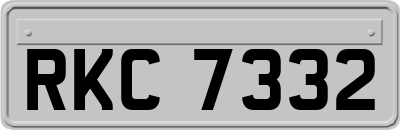 RKC 7332